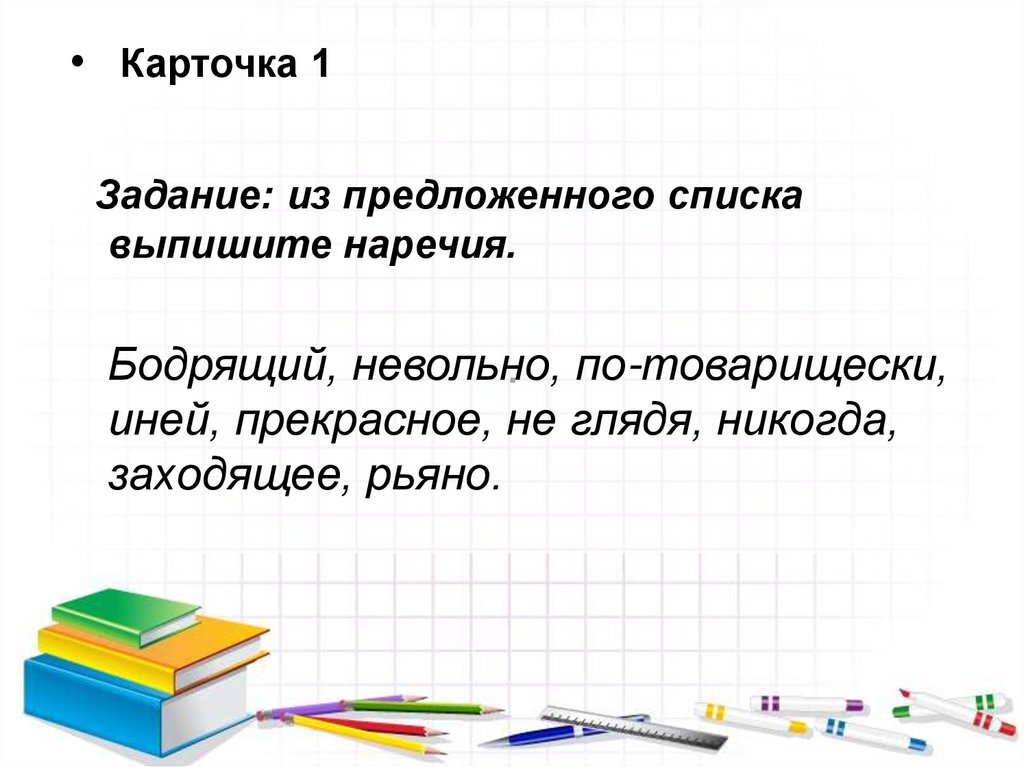 • Карточка 1

Задание: из предложенного списка выпишите наречия.

Бодрящий, невольно, по-товарищески, иней, прекрасное, не глядя, никогда, заходящее, рьяно.